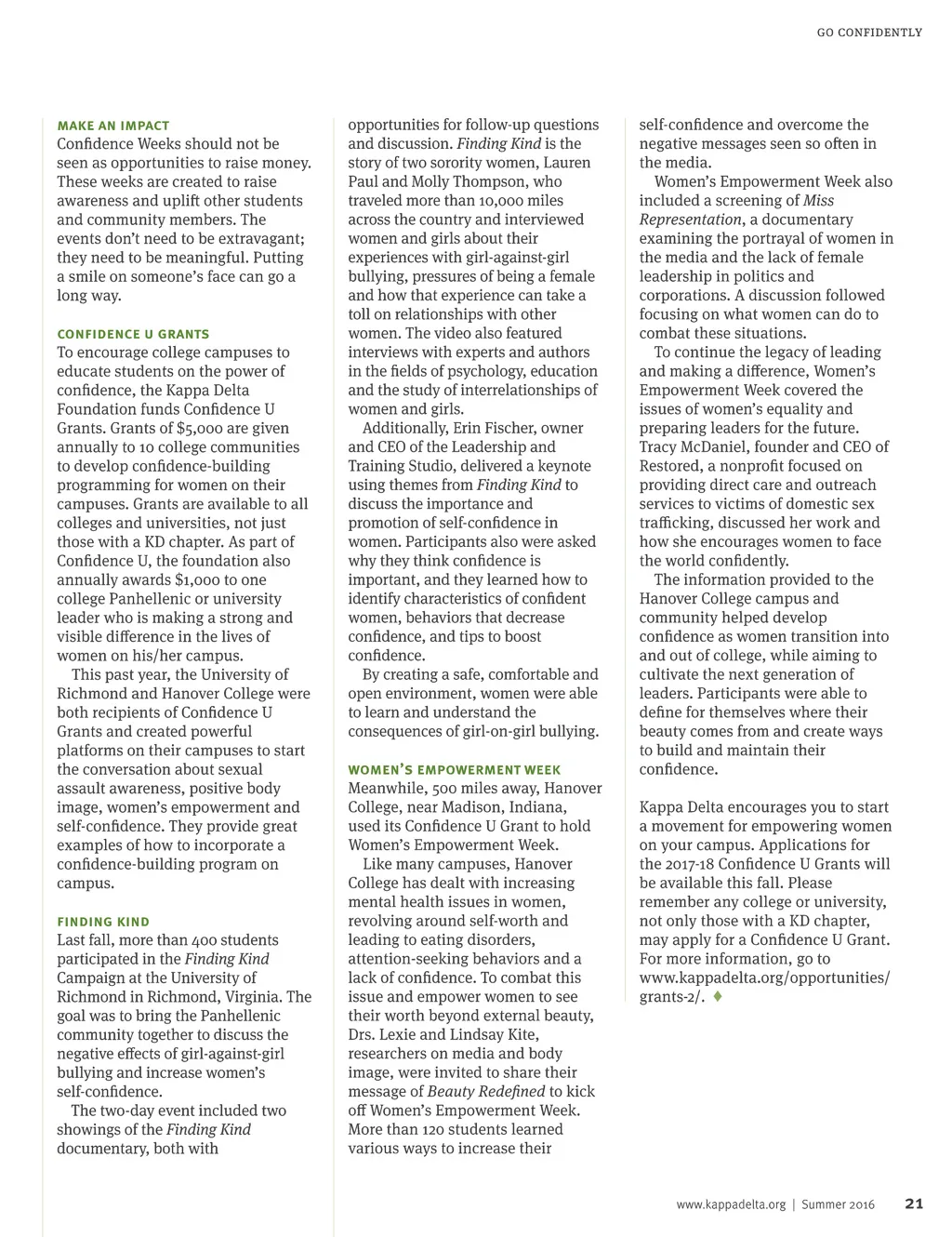 GO CONFIDENTLY

MAKE AN IMPACT
Confidence Weeks should not be seen as opportunities to raise money. These weeks are created to raise awareness and uplift other students and community members. The events don't need to be extravagant; they need to be meaningful. Putting a smile on someone's face can go a long way.

CONFIDENCE U GRANTS
To encourage college campuses to educate students on the power of confidence, the Kappa Delta Foundation funds Confidence U Grants. Grants of $5,000 are given annually to 10 college communities to develop confidence-building programming for women on their campuses. Grants are available to all colleges and universities, not just those with a KD chapter. As part of Confidence U, the foundation also annually awards $1,000 to one college Panhellenic or university leader who is making a strong and visible difference in the lives of women on his/her campus.

This past year, the University of Richmond and Hanover College were both recipients of Confidence U Grants and created powerful platforms on their campuses to start the conversation about sexual assault awareness, positive body image, women's empowerment and self-confidence. They provide great examples of how to incorporate a confidence-building program on campus.

FINDING KIND
Last fall, more than 400 students participated in the Finding Kind Campaign at the University of Richmond in Richmond, Virginia. The goal was to bring the Panhellenic community together to discuss the negative effects of girl-against-girl bullying and increase women's self-confidence.

The two-day event included two showings of the Finding Kind documentary, both with opportunities for follow-up questions and discussion. Finding Kind is the story of two sorority women, Lauren Paul and Molly Thompson, who traveled more than 10,000 miles across the country and interviewed women and girls about their experiences with girl-against-girl bullying, pressures of being a female and how that experience can take a toll on relationships with other women. The video also featured interviews with experts and authors in the fields of psychology, education and the study of interrelationships of women and girls.

Additionally, Erin Fischer, owner and CEO of the Leadership and Training Studio, delivered a keynote using themes from Finding Kind to discuss the importance and promotion of self-confidence in women. Participants also were asked why they think confidence is important, and they learned how to identify characteristics of confident women, behaviors that decrease confidence, and tips to boost confidence.

By creating a safe, comfortable and open environment, women were able to learn and understand the consequences of girl-on-girl bullying.

WOMEN'S EMPOWERMENT WEEK
Meanwhile, 500 miles away, Hanover College, near Madison, Indiana, used its Confidence U Grant to hold Women's Empowerment Week.

Like many campuses, Hanover College has dealt with increasing mental health issues in women, revolving around self-worth and leading to eating disorders, attention-seeking behaviors and a lack of confidence. To combat this issue and empower women to see their worth beyond external beauty, Drs. Lexie and Lindsay Kite, researchers on media and body image, were invited to share their message of Beauty Redefined to kick off Women's Empowerment Week. More than 120 students learned various ways to increase their self-confidence and overcome the negative messages seen so often in the media.

Women's Empowerment Week also included a screening of Miss Representation, a documentary examining the portrayal of women in the media and the lack of female leadership in politics and corporations. A discussion followed focusing on what women can do to combat these situations.

To continue the legacy of leading and making a difference, Women's Empowerment Week covered the issues of women's equality and preparing leaders for the future. Tracy McDaniel, founder and CEO of Restored, a nonprofit focused on providing direct care and outreach services to victims of domestic sex trafficking, discussed her work and how she encourages women to face the world confidently.

The information provided to the Hanover College campus and community helped develop confidence as women transition into and out of college, while aiming to cultivate the next generation of leaders. Participants were able to define for themselves where their beauty comes from and create ways to build and maintain their confidence.

Kappa Delta encourages you to start a movement for empowering women on your campus. Applications for the 2017-18 Confidence U Grants will be available this fall. Please remember any college or university, not only those with a KD chapter, may apply for a Confidence U Grant. For more information, go to www.kappadelta.org/opportunities/grants-2/. ♦

www.kappadelta.org | Summer 2016 21